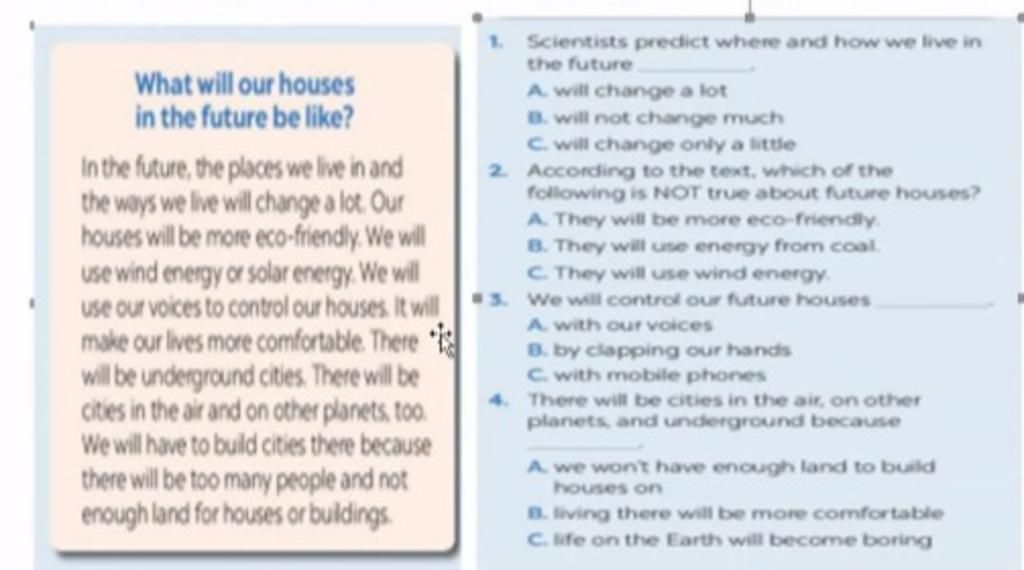 What will our houses in the future be like?

In the future, the places we live in and the ways we live will change a lot. Our houses will be more eco-friendly. We will use wind energy or solar energy. We will use our voices to control our houses. It will make our lives more comfortable. There will be underground cities. There will be cities in the air and on other planets, too. We will have to build cities there because there will be too many people and not enough land for houses or buildings.

1. Scientists predict where and how we live in the future ________.
A. will change a lot
B. will not change much
C. will change only a little
2. According to the text, which of the following is NOT true about future houses?
A. They will be more eco-friendly.
B. They will use energy from coal.
C. They will use wind energy.
3. We will control our future houses ________.
A. with our voices
B. by clapping our hands
C. with mobile phones
4. There will be cities in the air, on other planets, and underground because ________.
A. we won't have enough land to build houses on
B. living there will be more comfortable
C. life on the Earth will become boring